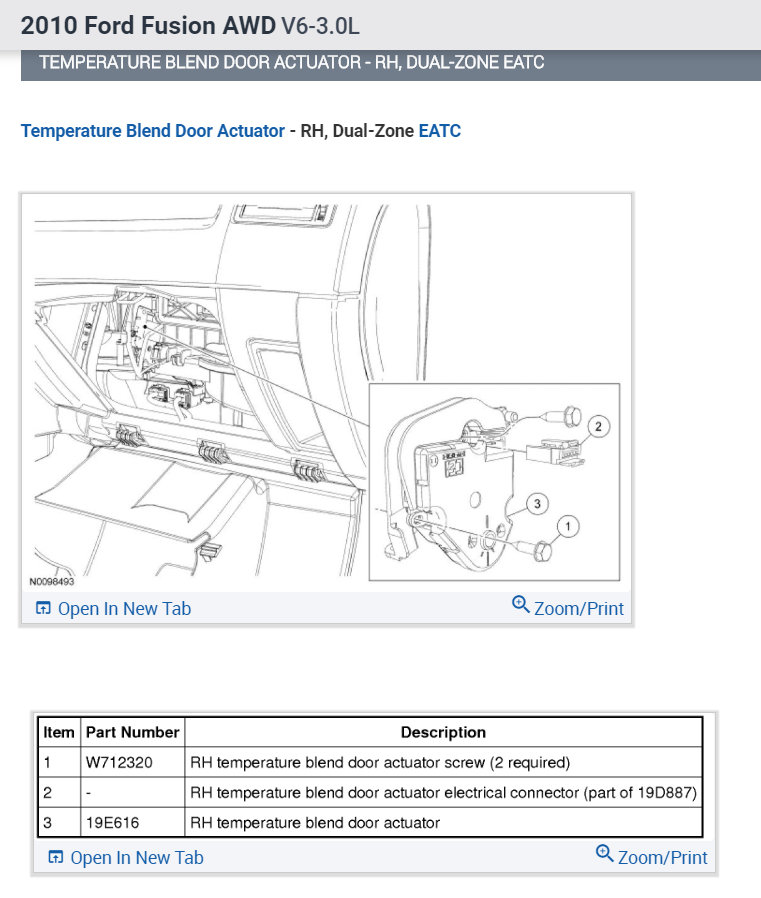 2010 Ford Fusion AWD V6-3.0L

TEMPERATURE BLEND DOOR ACTUATOR - RH, DUAL-ZONE EATC

Temperature Blend Door Actuator - RH, Dual-Zone EATC

2

3

1

N0098493

Open In New Tab

Zoom/Print

| Item | Part Number | Description |
|---|---|---|
| 1 | W712320 | RH temperature blend door actuator screw (2 required) |
| 2 | - | RH temperature blend door actuator electrical connector (part of 19D887) |
| 3 | 19E616 | RH temperature blend door actuator |

Open In New Tab

Zoom/Print